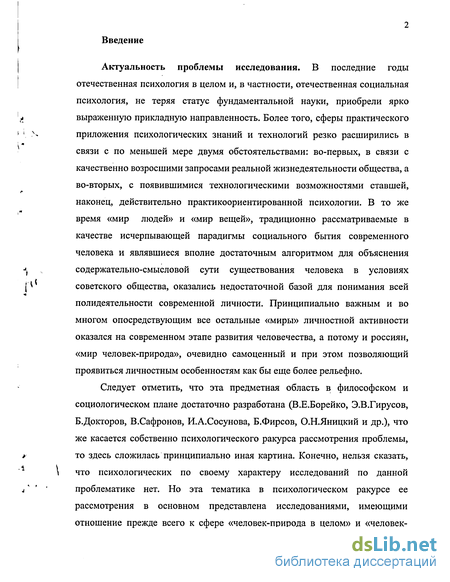 2

Введение

Актуальность проблемы исследования. В последние годы отечественная психология в целом и, в частности, отечественная социальная психология, не теряя статус фундаментальной науки, приобрели ярко выраженную прикладную направленность. Более того, сферы практического приложения психологических знаний и технологий резко расширились в связи с по меньшей мере двумя обстоятельствами: во-первых, в связи с качественно возросшими запросами реальной жизнедеятельности общества, а во-вторых, с появившимися технологическими возможностями ставшей, наконец, действительно практикоориентированной психологии. В то же время «мир людей» и «мир вещей», традиционно рассматриваемые в качестве исчерпывающей парадигмы социального бытия современного человека и являвшиеся вполне достаточным алгоритмом для объяснения содержательно-смысловой сути существования человека в условиях советского общества, оказались недостаточной базой для понимания всей полидеятельности современной личности. Принципиально важным и во многом опосредствующим все остальные «миры» личностной активности оказался на современном этапе развития человечества, а потому и россиян, «мир человек-природа», очевидно самоценный и при этом позволяющий проявиться личностным особенностям как бы еще более рельефно.

Следует отметить, что эта предметная область в философском и социологическом плане достаточно разработана (В.Е.Борейко, Э.В.Гирусов, Б.Докторов, В.Сафронов, И.А.Сосунова, Б.Фирсов, О.Н.Яницкий и др.), что же касается собственно психологического ракурса рассмотрения проблемы, то здесь сложилась принципиально иная картина. Конечно, нельзя сказать, что психологических по своему характеру исследований по данной проблематике нет. Но эта тематика в психологическом ракурсе ее рассмотрения в основном представлена исследованиями, имеющими отношение прежде всего к сфере «человек-природа в целом» и «человек-

dsLib.net
библиотека диссертаций